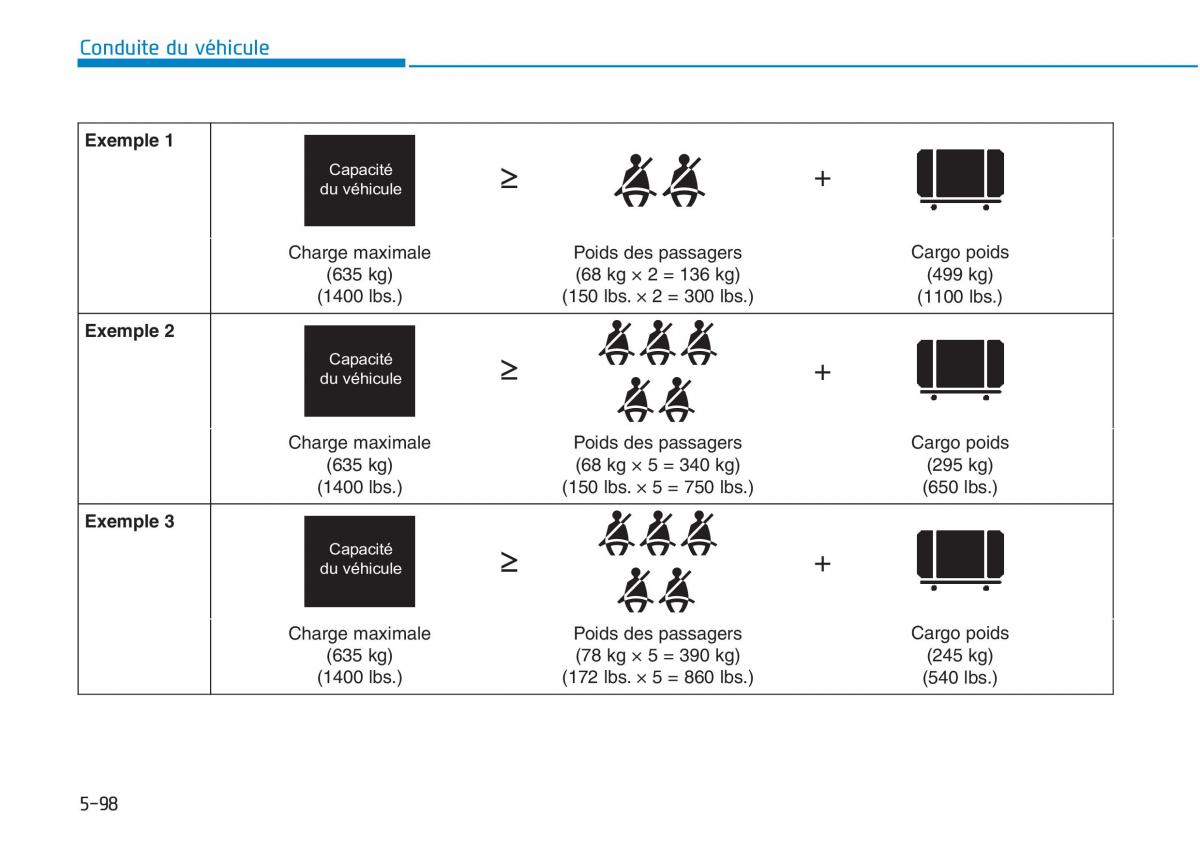 Conduite du véhicule

| Exemple 1 | Capacité du véhicule | ≥ | | + | |
|---|---|---|---|---|---|
| | Charge maximale (635 kg) (1400 lbs.) | | Poids des passagers (68 kg × 2 = 136 kg) (150 lbs. × 2 = 300 lbs.) | | Cargo poids (499 kg) (1100 lbs.) |
| Exemple 2 | Capacité du véhicule | ≥ | | + | |
| | Charge maximale (635 kg) (1400 lbs.) | | Poids des passagers (68 kg × 5 = 340 kg) (150 lbs. × 5 = 750 lbs.) | | Cargo poids (295 kg) (650 lbs.) |
| Exemple 3 | Capacité du véhicule | ≥ | | + | |
| | Charge maximale (635 kg) (1400 lbs.) | | Poids des passagers (78 kg × 5 = 390 kg) (172 lbs. × 5 = 860 lbs.) | | Cargo poids (245 kg) (540 lbs.) |

5-98